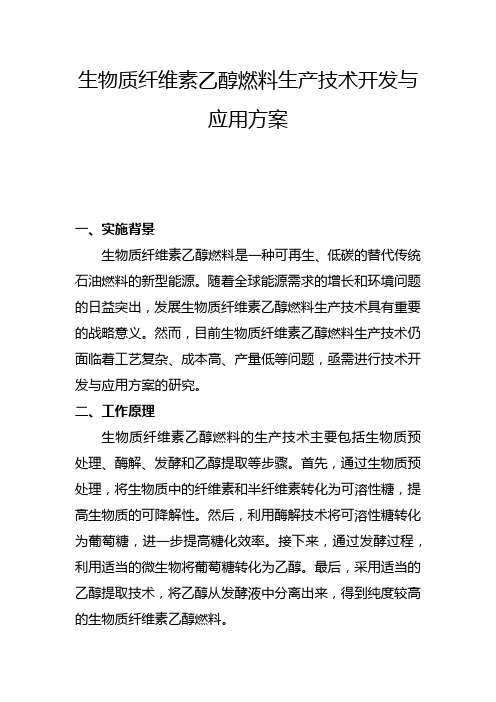 生物质纤维素乙醇燃料生产技术开发与应用方案

一、实施背景

生物质纤维素乙醇燃料是一种可再生、低碳的替代传统石油燃料的新型能源。随着全球能源需求的增长和环境问题的日益突出，发展生物质纤维素乙醇燃料生产技术具有重要的战略意义。然而，目前生物质纤维素乙醇燃料生产技术仍面临着工艺复杂、成本高、产量低等问题，亟需进行技术开发与应用方案的研究。

二、工作原理

生物质纤维素乙醇燃料的生产技术主要包括生物质预处理、酶解、发酵和乙醇提取等步骤。首先，通过生物质预处理，将生物质中的纤维素和半纤维素转化为可溶性糖，提高生物质的可降解性。然后，利用酶解技术将可溶性糖转化为葡萄糖，进一步提高糖化效率。接下来，通过发酵过程，利用适当的微生物将葡萄糖转化为乙醇。最后，采用适当的乙醇提取技术，将乙醇从发酵液中分离出来，得到纯度较高的生物质纤维素乙醇燃料。